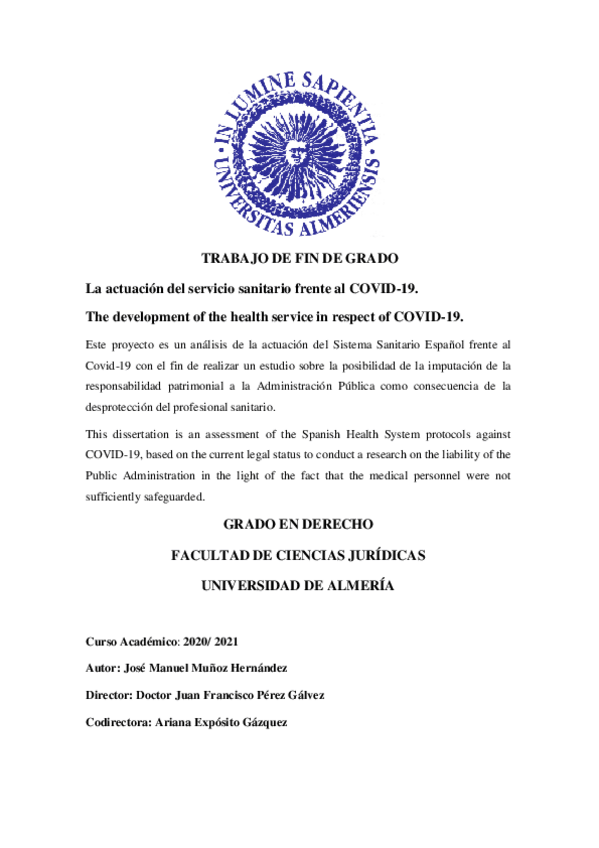 IN LUMINE SAPIENTIA UNIVERSITAS ALMERIENSIS

TRABAJO DE FIN DE GRADO

La actuación del servicio sanitario frente al COVID-19.

The development of the health service in respect of COVID-19.

Este proyecto es un análisis de la actuación del Sistema Sanitario Español frente al Covid-19 con el fin de realizar un estudio sobre la posibilidad de la imputación de la responsabilidad patrimonial a la Administración Pública como consecuencia de la desprotección del profesional sanitario.

This dissertation is an assessment of the Spanish Health System protocols against COVID-19, based on the current legal status to conduct a research on the liability of the Public Administration in the light of the fact that the medical personnel were not sufficiently safeguarded.

GRADO EN DERECHO

FACULTAD DE CIENCIAS JURÍDICAS

UNIVERSIDAD DE ALMERÍA

Curso Académico: 2020/ 2021

Autor: José Manuel Muñoz Hernández

Director: Doctor Juan Francisco Pérez Gálvez

Codirectora: Ariana Expósito Gázquez